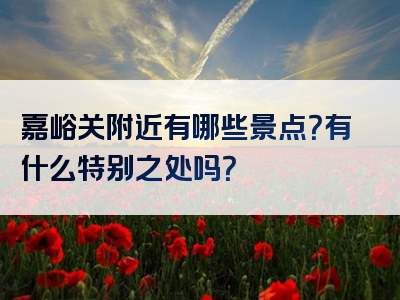 嘉峪关附近有哪些景点?有什么特别之处吗?